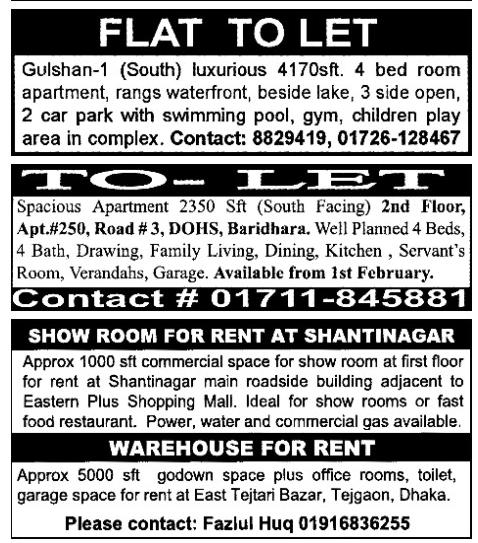 FLAT TO LET

Gulshan-1 (South) luxurious 4170sft. 4 bed room apartment, rangs waterfront, beside lake, 3 side open, 2 car park with swimming pool, gym, children play area in complex. Contact: 8829419, 01726-128467

TO- LET

Spacious Apartment 2350 Sft (South Facing) 2nd Floor, Apt.#250, Road # 3, DOHS, Baridhara. Well Planned 4 Beds, 4 Bath, Drawing, Family Living, Dining, Kitchen , Servant's Room, Verandahs, Garage. Available from 1st February.

Contact # 01711-845881

SHOW ROOM FOR RENT AT SHANTINAGAR

Approx 1000 sft commercial space for show room at first floor for rent at Shantinagar main roadside building adjacent to Eastern Plus Shopping Mall. Ideal for show rooms or fast food restaurant. Power, water and commercial gas available.

WAREHOUSE FOR RENT

Approx 5000 sft godown space plus office rooms, toilet, garage space for rent at East Tejtari Bazar, Tejgaon, Dhaka.

Please contact: Fazlul Huq 01916836255